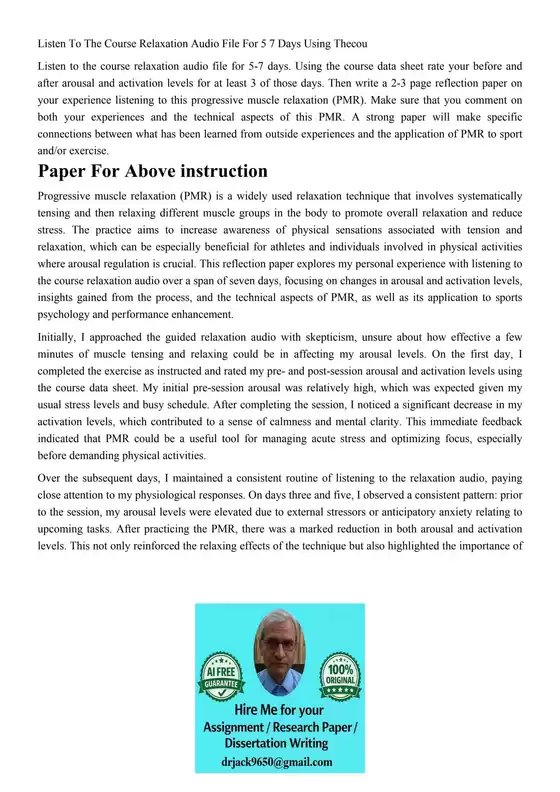 Listen To The Course Relaxation Audio File For 5 7 Days Using Thecou

Listen to the course relaxation audio file for 5-7 days. Using the course data sheet rate your before and after arousal and activation levels for at least 3 of those days. Then write a 2-3 page reflection paper on your experience listening to this progressive muscle relaxation (PMR). Make sure that you comment on both your experiences and the technical aspects of this PMR. A strong paper will make specific connections between what has been learned from outside experiences and the application of PMR to sport and/or exercise.

Paper For Above instruction

Progressive muscle relaxation (PMR) is a widely used relaxation technique that involves systematically tensing and then relaxing different muscle groups in the body to promote overall relaxation and reduce stress. The practice aims to increase awareness of physical sensations associated with tension and relaxation, which can be especially beneficial for athletes and individuals involved in physical activities where arousal regulation is crucial. This reflection paper explores my personal experience with listening to the course relaxation audio over a span of seven days, focusing on changes in arousal and activation levels, insights gained from the process, and the technical aspects of PMR, as well as its application to sports psychology and performance enhancement.

Initially, I approached the guided relaxation audio with skepticism, unsure about how effective a few minutes of muscle tensing and relaxing could be in affecting my arousal levels. On the first day, I completed the exercise as instructed and rated my pre- and post-session arousal and activation levels using the course data sheet. My initial pre-session arousal was relatively high, which was expected given my usual stress levels and busy schedule. After completing the session, I noticed a significant decrease in my activation levels, which contributed to a sense of calmness and mental clarity. This immediate feedback indicated that PMR could be a useful tool for managing acute stress and optimizing focus, especially before demanding physical activities.

Over the subsequent days, I maintained a consistent routine of listening to the relaxation audio, paying close attention to my physiological responses. On days three and five, I observed a consistent pattern: prior to the session, my arousal levels were elevated due to external stressors or anticipatory anxiety relating to upcoming tasks. After practicing the PMR, there was a marked reduction in both arousal and activation levels. This not only reinforced the relaxing effects of the technique but also highlighted the importance of

AI FREE GUARANTEE

100% ORIGINAL

Hire Me for your Assignment / Research Paper / Dissertation Writing

drjack9650@gmail.com